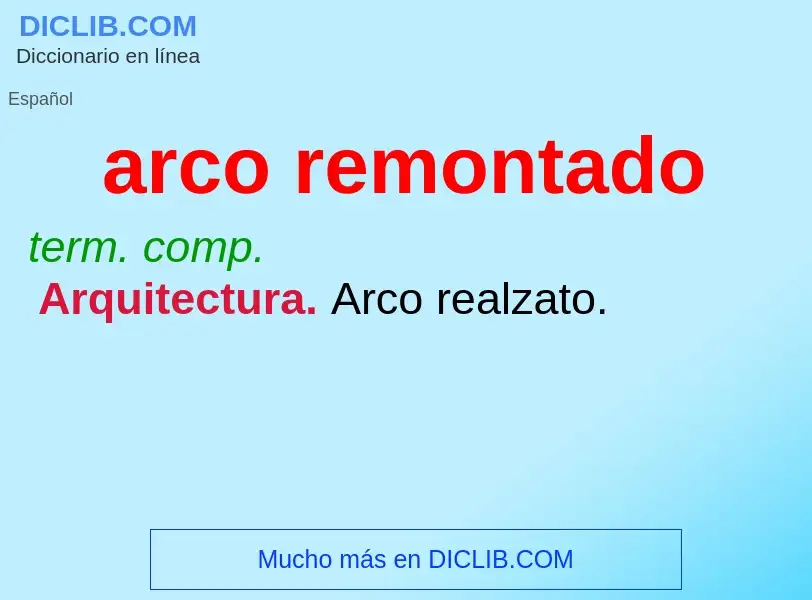 DICLIB.COM
Diccionario en línea

Español

arco remontado

term. comp.
Arquitectura. Arco realzato.

Mucho más en DICLIB.COM